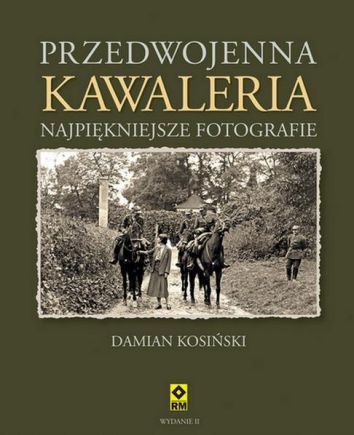 PRZEDWOJENNA
KAWALERIA
NAJPIĘKNIEJSZE FOTOGRAFIE

DAMIAN KOSIŃSKI

RM

WYDANIE II